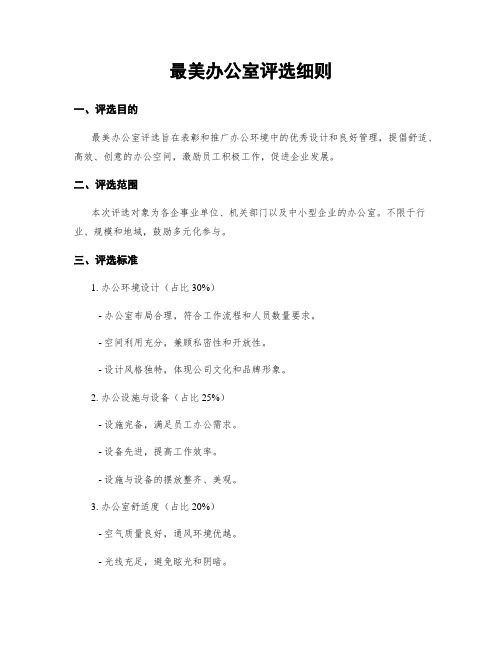 最美办公室评选细则

一、评选目的

最美办公室评选旨在表彰和推广办公环境中的优秀设计和良好管理，提倡舒适、高效、创意的办公空间，激励员工积极工作，促进企业发展。

二、评选范围

本次评选对象为各企事业单位、机关部门以及中小型企业的办公室。不限于行业、规模和地域，鼓励多元化参与。

三、评选标准

1. 办公环境设计（占比 30%）

- 办公室布局合理，符合工作流程和人员数量要求。

- 空间利用充分，兼顾私密性和开放性。

- 设计风格独特，体现公司文化和品牌形象。

2. 办公设施与设备（占比 25%）

- 设施完备，满足员工办公需求。

- 设备先进，提高工作效率。

- 设施与设备的摆放整齐、美观。

3. 办公室舒适度（占比 20%）

- 空气质量良好，通风环境优越。

- 光线充足，避免眩光和阴暗。